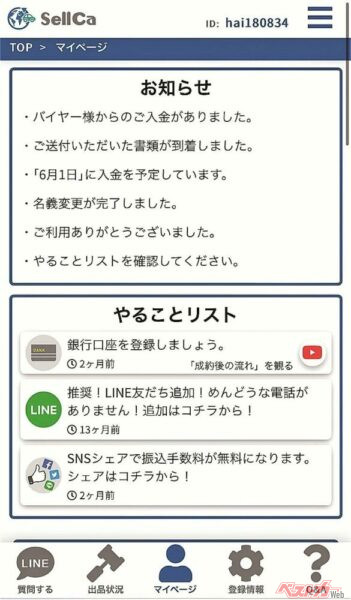 SellCa

ID: hai180834

TOP > マイページ

お知らせ

・バイヤー様からのご入金がありました。

・ご送付いただいた書類が到着しました。

・「6月1日」に入金を予定しています。

・名義変更が完了しました。

・ご利用ありがとうございました。

・やることリストを確認してください。

やることリスト

BANK

銀行口座を登録しましょう。

2ヶ月前

「成約後の流れ」を観る

LINE

推奨！LINE友だち追加！めんどうな電話がありません！追加はコチラから！

13ヶ月前

SNSシェアで振込手数料が無料になります。シェアはコチラから！

2ヶ月前

LINE

質問する

出品状況

マイページ

登録情報

Q&A

ベストカーWeb